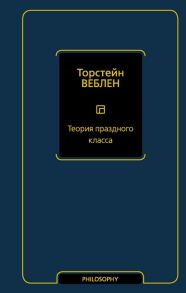 Торстейн
ВЕБЛЕН

Теория праздного класса

PHILOSOPHY